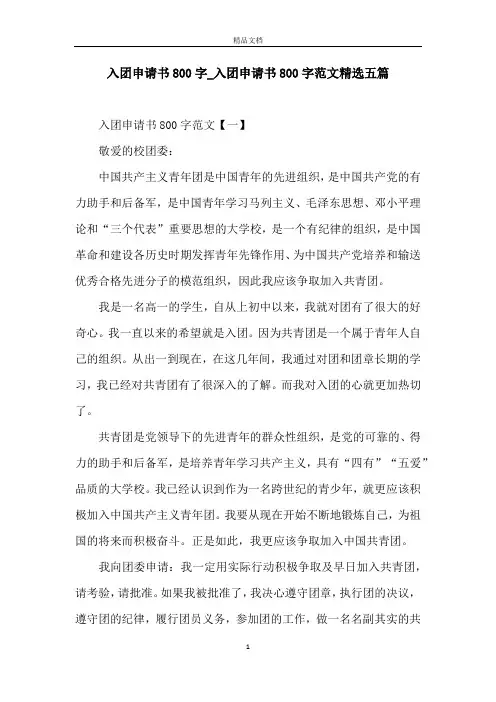 精品文档

入团申请书800字_入团申请书800字范文精选五篇

入团申请书800字范文【一】

敬爱的校团委:

中国共产主义青年团是中国青年的先进组织，是中国共产党的有力助手和后备军，是中国青年学习马列主义、毛泽东思想、邓小平理论和“三个代表”重要思想的大学校，是一个有纪律的组织，是中国革命和建设各历史时期发挥青年先锋作用、为中国共产党培养和输送优秀合格先进分子的模范组织，因此我应该争取加入共青团。

我是一名高一的学生，自从上初中以来，我就对团有了很大的好奇心。我一直以来的希望就是入团。因为共青团是一个属于青年人自己的组织。从出一到现在，在这几年间，我通过对团和团章长期的学习，我已经对共青团有了很深入的了解。而我对入团的心就更加热切了。

共青团是党领导下的先进青年的群众性组织，是党的可靠的、得力的助手和后备军，是培养青年学习共产主义，具有“四有”“五爱”品质的大学校。我已经认识到作为一名跨世纪的青少年，就更应该积极加入中国共产主义青年团。我要从现在开始不断地锻炼自己，为祖国的将来而积极奋斗。正是如此，我更应该争取加入中国共青团。

我向团委申请：我一定用实际行动积极争取及早日加入共青团，请考验，请批准。如果我被批准了，我决心遵守团章，执行团的决议，遵守团的纪律，履行团员义务，参加团的工作，做一名名副其实的共

1